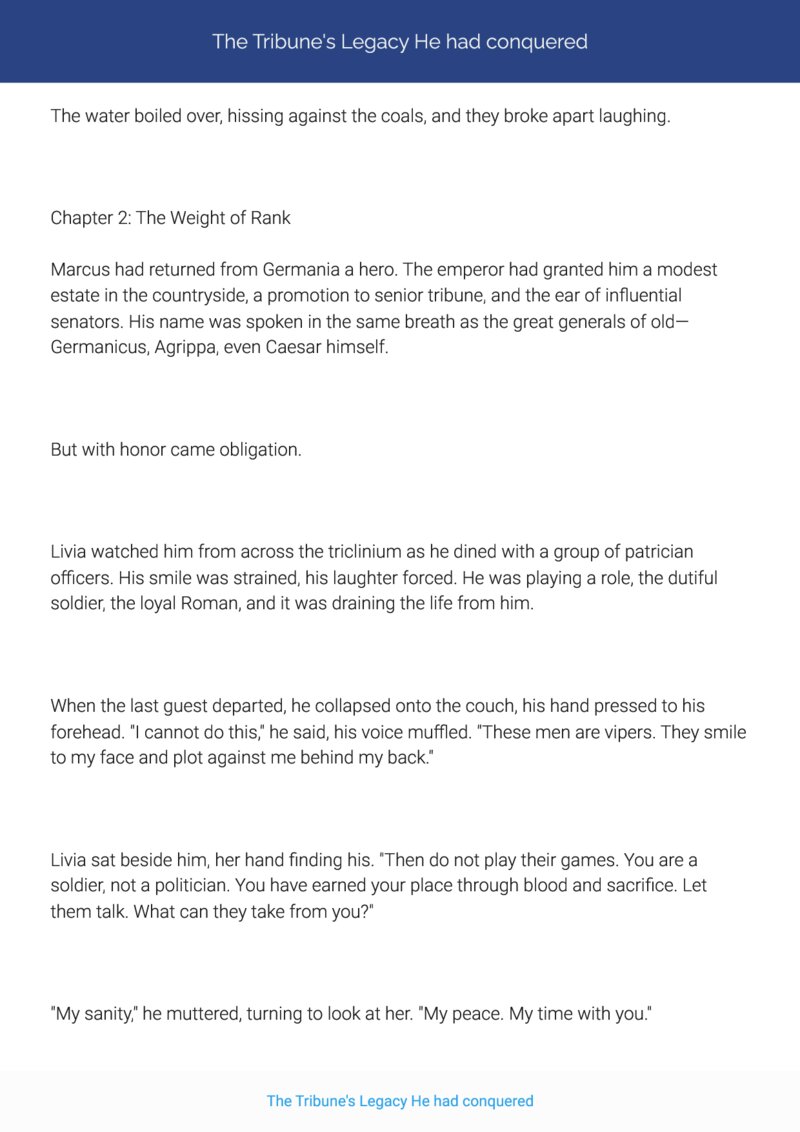 The Tribune's Legacy He had conquered

The water boiled over, hissing against the coals, and they broke apart laughing.

Chapter 2: The Weight of Rank

Marcus had returned from Germania a hero. The emperor had granted him a modest estate in the countryside, a promotion to senior tribune, and the ear of influential senators. His name was spoken in the same breath as the great generals of old—Germanicus, Agrippa, even Caesar himself.

But with honor came obligation.

Livia watched him from across the triclinium as he dined with a group of patrician officers. His smile was strained, his laughter forced. He was playing a role, the dutiful soldier, the loyal Roman, and it was draining the life from him.

When the last guest departed, he collapsed onto the couch, his hand pressed to his forehead. "I cannot do this," he said, his voice muffled. "These men are vipers. They smile to my face and plot against me behind my back."

Livia sat beside him, her hand finding his. "Then do not play their games. You are a soldier, not a politician. You have earned your place through blood and sacrifice. Let them talk. What can they take from you?"

"My sanity," he muttered, turning to look at her. "My peace. My time with you."

The Tribune's Legacy He had conquered